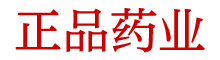 正品药业